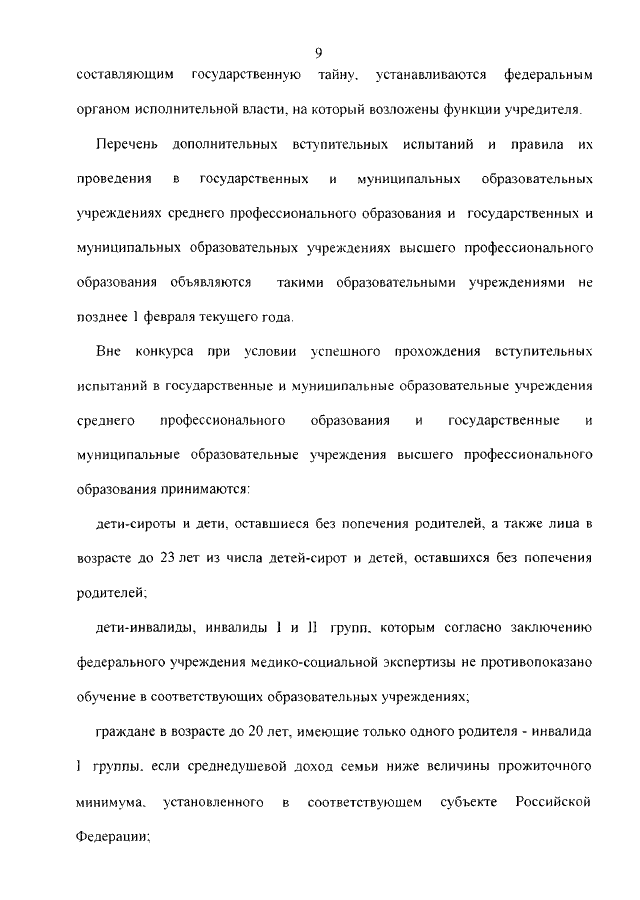 9

составляющим государственную тайну, устанавливаются федеральным органом исполнительной власти, на который возложены функции учредителя.

Перечень дополнительных вступительных испытаний и правила их проведения в государственных и муниципальных образовательных учреждениях среднего профессионального образования и государственных и муниципальных образовательных учреждениях высшего профессионального образования объявляются такими образовательными учреждениями не позднее 1 февраля текущего года.

Вне конкурса при условии успешного прохождения вступительных испытаний в государственные и муниципальные образовательные учреждения среднего профессионального образования и государственные и муниципальные образовательные учреждения высшего профессионального образования принимаются:

дети-сироты и дети, оставшиеся без попечения родителей, а также лица в возрасте до 23 лет из числа детей-сирот и детей, оставшихся без попечения родителей;

дети-инвалиды, инвалиды I и II групп, которым согласно заключению федерального учреждения медико-социальной экспертизы не противопоказано обучение в соответствующих образовательных учреждениях;

граждане в возрасте до 20 лет, имеющие только одного родителя - инвалида I группы, если среднедушевой доход семьи ниже величины прожиточного минимума, установленного в соответствующем субъекте Российской Федерации;